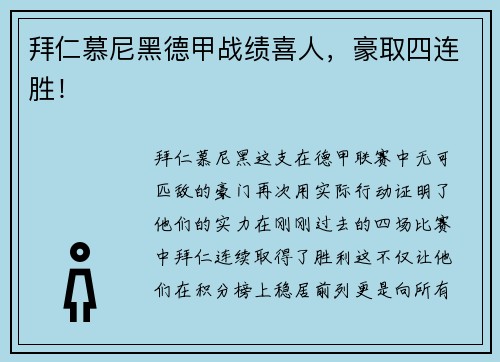 拜仁慕尼黑德甲战绩喜人，豪取四连胜！

拜仁慕尼黑这支在德甲联赛中无可匹敌的豪门再次用实际行动证明了他们的实力在刚刚过去的四场比赛中拜仁连续取得了胜利这不仅让他们在积分榜上稳居前列更是向所有